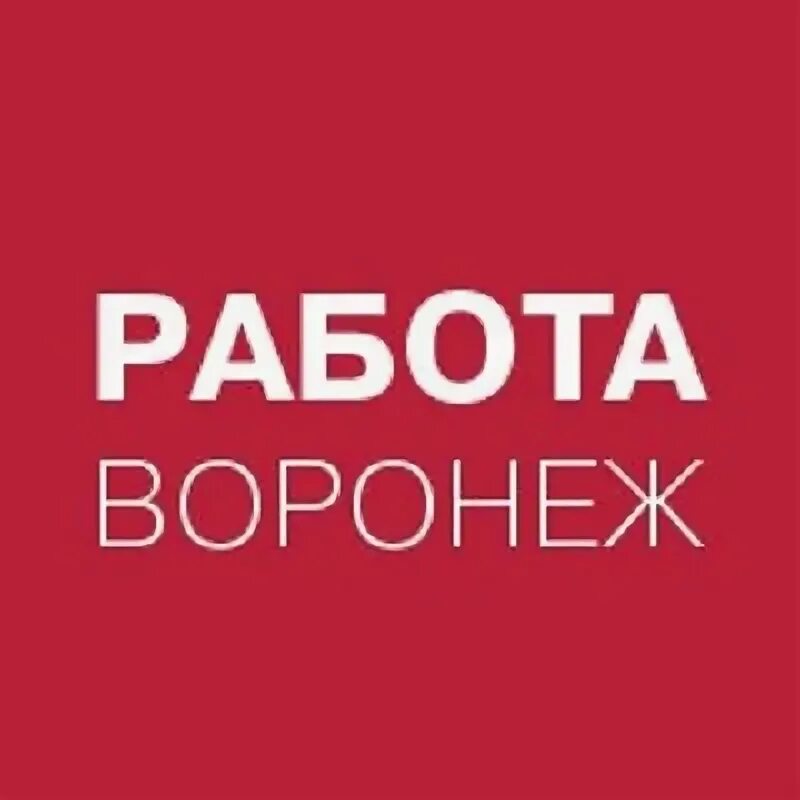 РАБОТА
ВОРОНЕЖ